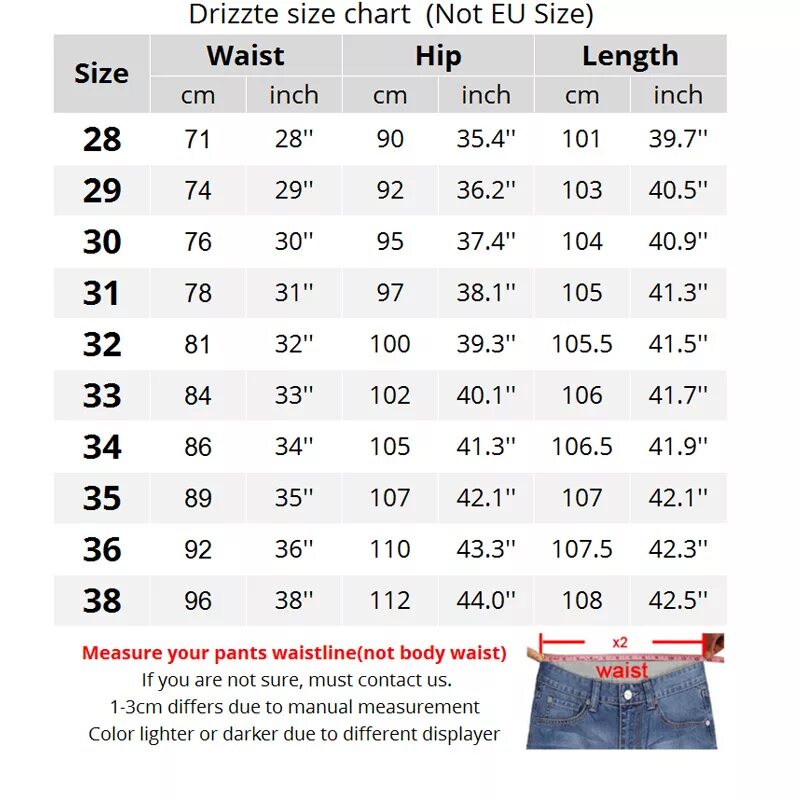 Drizzte size chart (Not EU Size)

| Size | Waist cm | Waist inch | Hip cm | Hip inch | Length cm | Length inch |
|---|---|---|---|---|---|---|
| 28 | 71 | 28'' | 90 | 35.4'' | 101 | 39.7'' |
| 29 | 74 | 29'' | 92 | 36.2'' | 103 | 40.5'' |
| 30 | 76 | 30'' | 95 | 37.4'' | 104 | 40.9'' |
| 31 | 78 | 31'' | 97 | 38.1'' | 105 | 41.3'' |
| 32 | 81 | 32'' | 100 | 39.3'' | 105.5 | 41.5'' |
| 33 | 84 | 33'' | 102 | 40.1'' | 106 | 41.7'' |
| 34 | 86 | 34'' | 105 | 41.3'' | 106.5 | 41.9'' |
| 35 | 89 | 35'' | 107 | 42.1'' | 107 | 42.1'' |
| 36 | 92 | 36'' | 110 | 43.3'' | 107.5 | 42.3'' |
| 38 | 96 | 38'' | 112 | 44.0'' | 108 | 42.5'' |

Measure your pants waistline(not body waist)
If you are not sure, must contact us.
1-3cm differs due to manual measurement
Color lighter or darker due to different displayer

x2
waist